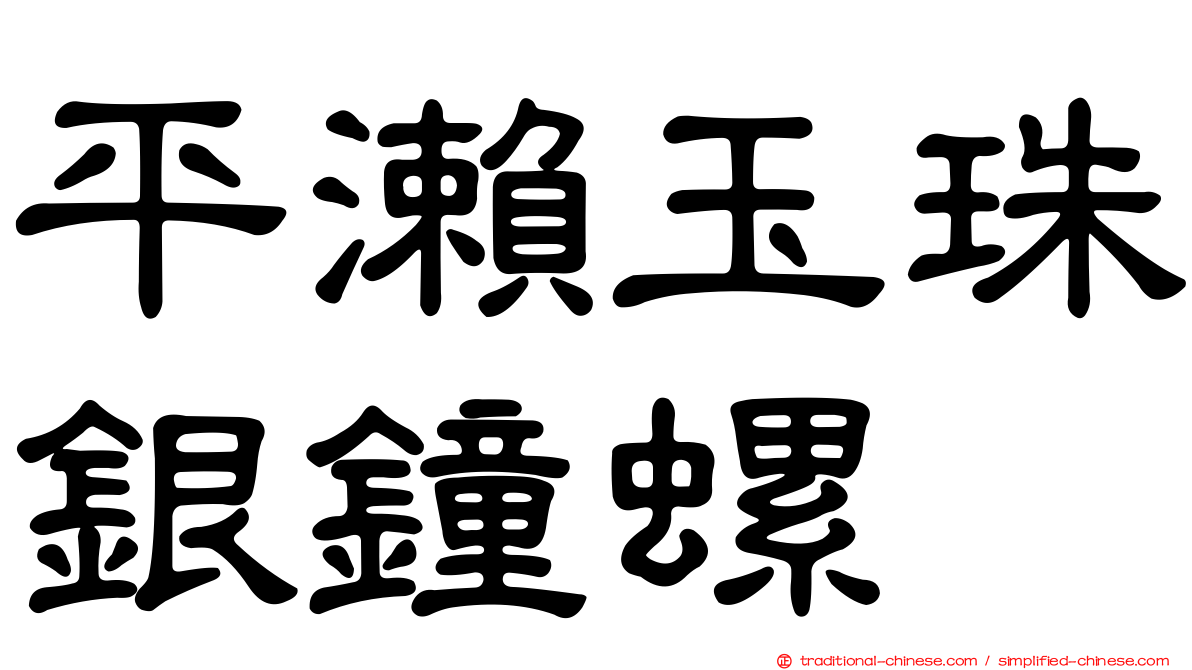 平瀨玉珠
銀鐘螺

traditional-chinese.com / simplified-chinese.com